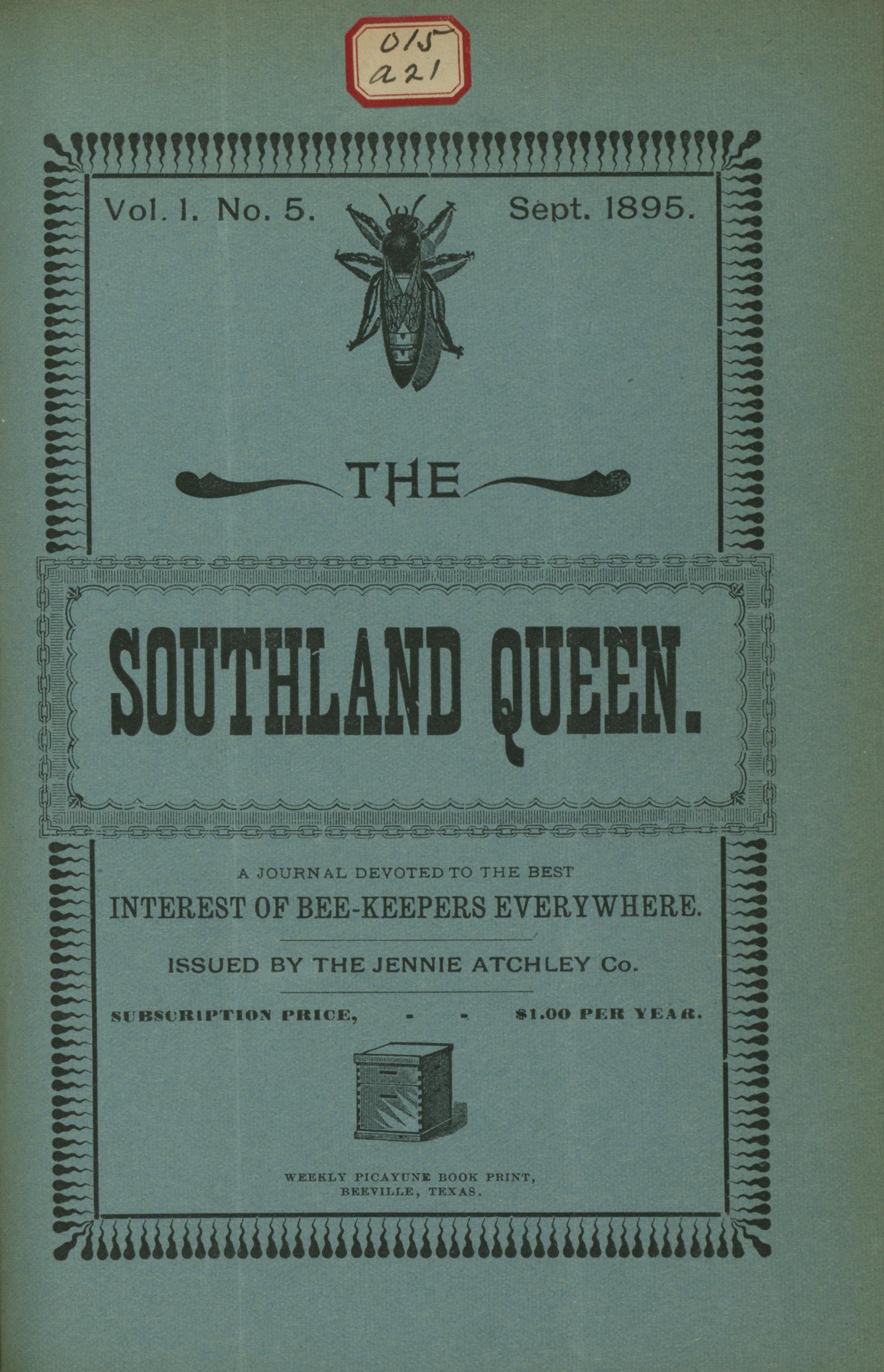 015
a21

Vol. 1. No. 5. Sept. 1895.

THE

SOUTHLAND QUEEN.

A JOURNAL DEVOTED TO THE BEST
INTEREST OF BEE-KEEPERS EVERYWHERE.

ISSUED BY THE JENNIE ATCHLEY Co.

SUBSCRIPTION PRICE, - - $1.00 PER YEAR.

WEEKLY PICAYUNE BOOK PRINT,
BEEVILLE, TEXAS.